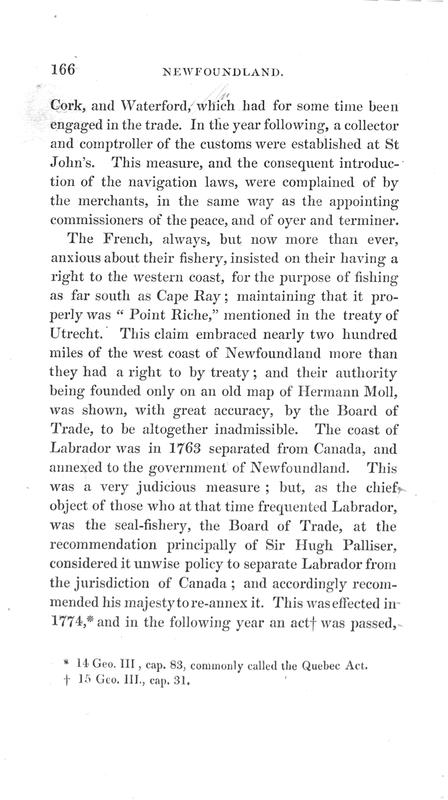 166 NEWFOUNDLAND.

Cork, and Waterford, which had for some time been engaged in the trade. In the year following, a collector and comptroller of the customs were established at St John's. This measure, and the consequent introduction of the navigation laws, were complained of by the merchants, in the same way as the appointing commissioners of the peace, and of oyer and terminer.

The French, always, but now more than ever, anxious about their fishery, insisted on their having a right to the western coast, for the purpose of fishing as far south as Cape Ray; maintaining that it properly was " Point Riche," mentioned in the treaty of Utrecht. This claim embraced nearly two hundred miles of the west coast of Newfoundland more than they had a right to by treaty; and their authority being founded only on an old map of Hermann Moll, was shown, with great accuracy, by the Board of Trade, to be altogether inadmissible. The coast of Labrador was in 1763 separated from Canada, and annexed to the government of Newfoundland. This was a very judicious measure; but, as the chief object of those who at that time frequented Labrador, was the seal-fishery, the Board of Trade, at the recommendation principally of Sir Hugh Palliser, considered it unwise policy to separate Labrador from the jurisdiction of Canada; and accordingly recommended his majesty to re-annex it. This was effected in 1774,* and in the following year an act† was passed,

* 14 Geo. III, cap. 83, commonly called the Quebec Act.
† 15 Geo. III., cap. 31.